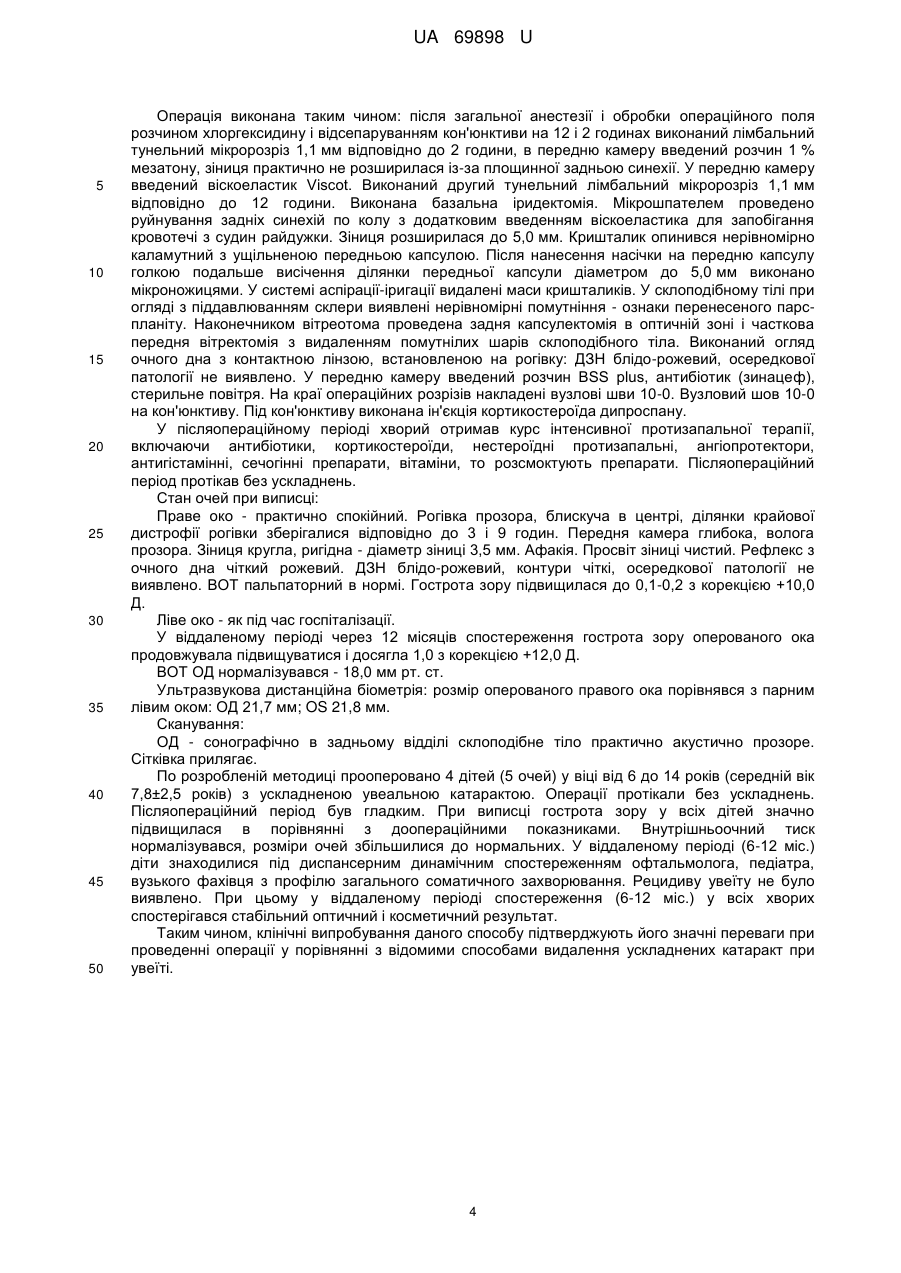 UA 69898 U

Операція виконана таким чином: після загальної анестезії і обробки операційного поля розчином хлоргексидину і відсепаруванням кон'юнктиви на 12 і 2 годинах виконаний лімбальний тунельний мікророзріз 1,1 мм відповідно до 2 години, в передню камеру введений розчин 1 % мезатону, зіниця практично не розширилася із-за площинної задньою синехії. У передню камеру введений віскоеластик Viscot. Виконаний другий тунельний лімбальний мікророзріз 1,1 мм відповідно до 12 години. Виконана базальна іридектомія. Мікрошпателем проведено руйнування задніх синехій по колу з додатковим введенням віскоеластика для запобігання кровотечі з судин райдужки. Зіниця розширилася до 5,0 мм. Кришталик опинився нерівномірно каламутний з ущільненою передньою капсулою. Після нанесення насічки на передню капсулу голкою подальше висічення ділянки передньої капсули діаметром до 5,0 мм виконано мікроножицями. У системі аспірації-іригації видалені маси кришталиків. У склоподібному тілі при огляді з піддавлюванням склери виявлені нерівномірні помутніння - ознаки перенесеного парс-планіту. Наконечником вітреотома проведена задня капсулектомія в оптичній зоні і часткова передня вітректомія з видаленням помутнілих шарів склоподібного тіла. Виконаний огляд очного дна з контактною лінзою, встановленою на рогівку: ДЗН блідо-рожевий, осередкової патології не виявлено. У передню камеру введений розчин BSS plus, антибіотик (зинацеф), стерильне повітря. На краї операційних розрізів накладені вузлові шви 10-0. Вузловий шов 10-0 на кон'юнктиву. Під кон'юнктиву виконана ін'єкція кортикостероїда дипроспану.

У післяопераційному періоді хворий отримав курс інтенсивної протизапальної терапії, включаючи антибіотики, кортикостероїди, нестероїдні протизапальні, ангіопротектори, антигістамінні, сечогінні препарати, вітаміни, то розсмоктують препарати. Післяопераційний період протікав без ускладнень.

Стан очей при виписці:

Праве око - практично спокійний. Рогівка прозора, блискуча в центрі, ділянки крайової дистрофії рогівки зберігалися відповідно до 3 і 9 годин. Передня камера глибока, волога прозора. Зіниця кругла, ригідна - діаметр зіниці 3,5 мм. Афакія. Просвіт зіниці чистий. Рефлекс з очного дна чіткий рожевий. ДЗН блідо-рожевий, контури чіткі, осередкової патології не виявлено. ВОТ пальпаторний в нормі. Гострота зору підвищилася до 0,1-0,2 з корекцією +10,0 Д.

Ліве око - як під час госпіталізації.

У віддаленому періоді через 12 місяців спостереження гострота зору оперованого ока продовжувала підвищуватися і досягла 1,0 з корекцією +12,0 Д.

ВОТ ОД нормалізувався - 18,0 мм рт. ст.

Ультразвукова дистанційна біометрія: розмір оперованого правого ока порівнявся з парним лівим оком: ОД 21,7 мм; OS 21,8 мм.

Сканування:

ОД - сонографічно в задньому відділі склоподібне тіло практично акустично прозоре. Сітківка прилягає.

По розробленій методиці прооперовано 4 дітей (5 очей) у віці від 6 до 14 років (середній вік 7,8±2,5 років) з ускладненою увеальною катарактою. Операції протікали без ускладнень. Післяопераційний період був гладким. При виписці гострота зору у всіх дітей значно підвищилася в порівнянні з доопераційними показниками. Внутрішньоочний тиск нормалізувався, розміри очей збільшилися до нормальних. У віддаленому періоді (6-12 міс.) діти знаходилися під диспансерним динамічним спостереженням офтальмолога, педіатра, вузького фахівця з профілю загального соматичного захворювання. Рецидиву увеїту не було виявлено. При цьому у віддаленому періоді спостереження (6-12 міс.) у всіх хворих спостерігався стабільний оптичний і косметичний результат.

Таким чином, клінічні випробування даного способу підтверджують його значні переваги при проведенні операції у порівнянні з відомими способами видалення ускладнених катаракт при увеїті.

5
10
15
20
25
30
35
40
45
50

4